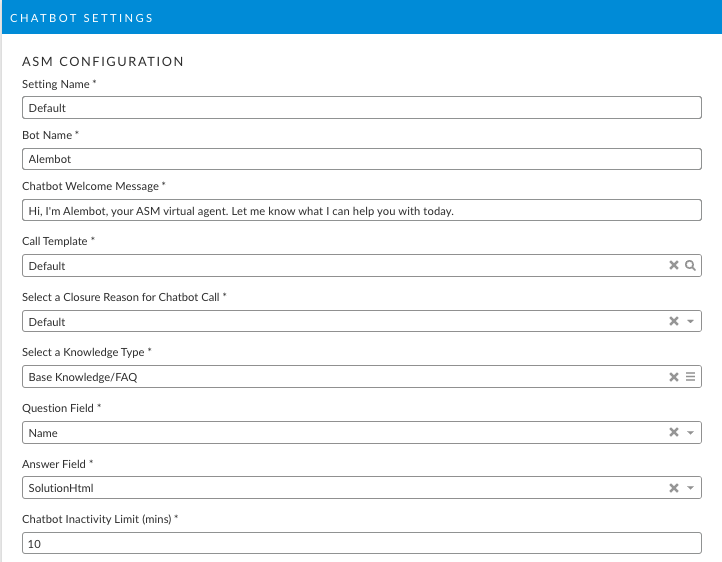 CHATBOT SETTINGS

ASM CONFIGURATION

Setting Name *

Default

Bot Name *

Alembot

Chatbot Welcome Message *

Hi, I'm Alembot, your ASM virtual agent. Let me know what I can help you with today.

Call Template *

Default

Select a Closure Reason for Chatbot Call *

Default

Select a Knowledge Type *

Base Knowledge/FAQ

Question Field *

Name

Answer Field *

SolutionHtml

Chatbot Inactivity Limit (mins) *

10